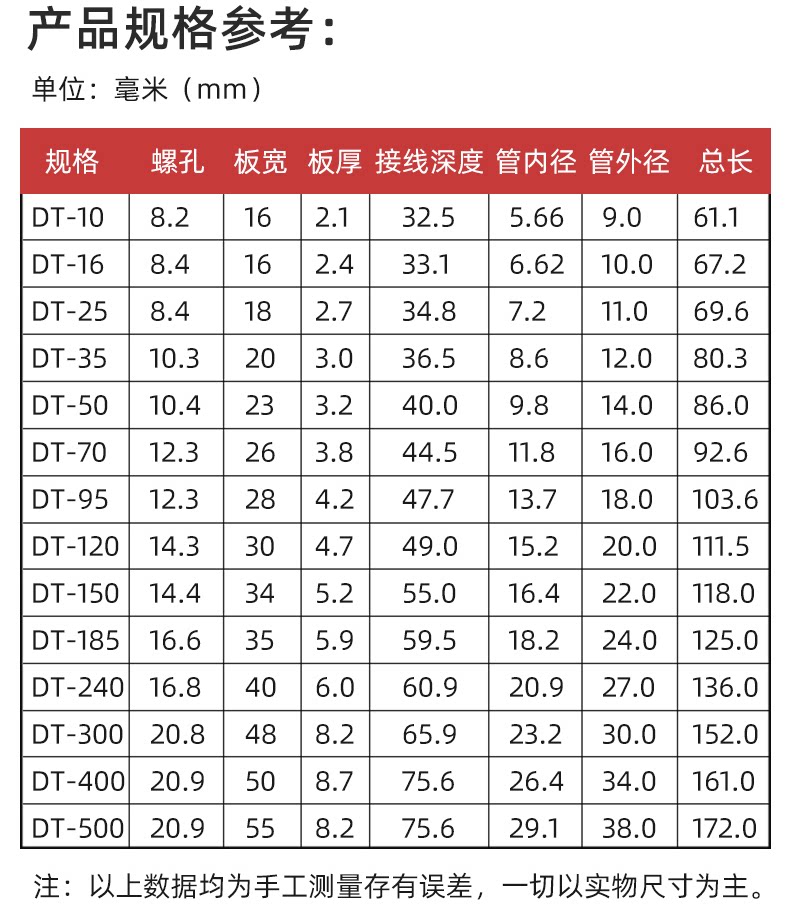 产品规格参考:

单位:毫米(mm)

| 规格 | 螺孔 | 板宽 | 板厚 | 接线深度 | 管内径 | 管外径 | 总长 |
|---|---|---|---|---|---|---|---|
| DT-10 | 8.2 | 16 | 2.1 | 32.5 | 5.66 | 9.0 | 61.1 |
| DT-16 | 8.4 | 16 | 2.4 | 33.1 | 6.62 | 10.0 | 67.2 |
| DT-25 | 8.4 | 18 | 2.7 | 34.8 | 7.2 | 11.0 | 69.6 |
| DT-35 | 10.3 | 20 | 3.0 | 36.5 | 8.6 | 12.0 | 80.3 |
| DT-50 | 10.4 | 23 | 3.2 | 40.0 | 9.8 | 14.0 | 86.0 |
| DT-70 | 12.3 | 26 | 3.8 | 44.5 | 11.8 | 16.0 | 92.6 |
| DT-95 | 12.3 | 28 | 4.2 | 47.7 | 13.7 | 18.0 | 103.6 |
| DT-120 | 14.3 | 30 | 4.7 | 49.0 | 15.2 | 20.0 | 111.5 |
| DT-150 | 14.4 | 34 | 5.2 | 55.0 | 16.4 | 22.0 | 118.0 |
| DT-185 | 16.6 | 35 | 5.9 | 59.5 | 18.2 | 24.0 | 125.0 |
| DT-240 | 16.8 | 40 | 6.0 | 60.9 | 20.9 | 27.0 | 136.0 |
| DT-300 | 20.8 | 48 | 8.2 | 65.9 | 23.2 | 30.0 | 152.0 |
| DT-400 | 20.9 | 50 | 8.7 | 75.6 | 26.4 | 34.0 | 161.0 |
| DT-500 | 20.9 | 55 | 8.2 | 75.6 | 29.1 | 38.0 | 172.0 |

注:以上数据均为手工测量存有误差,一切以实物尺寸为主。